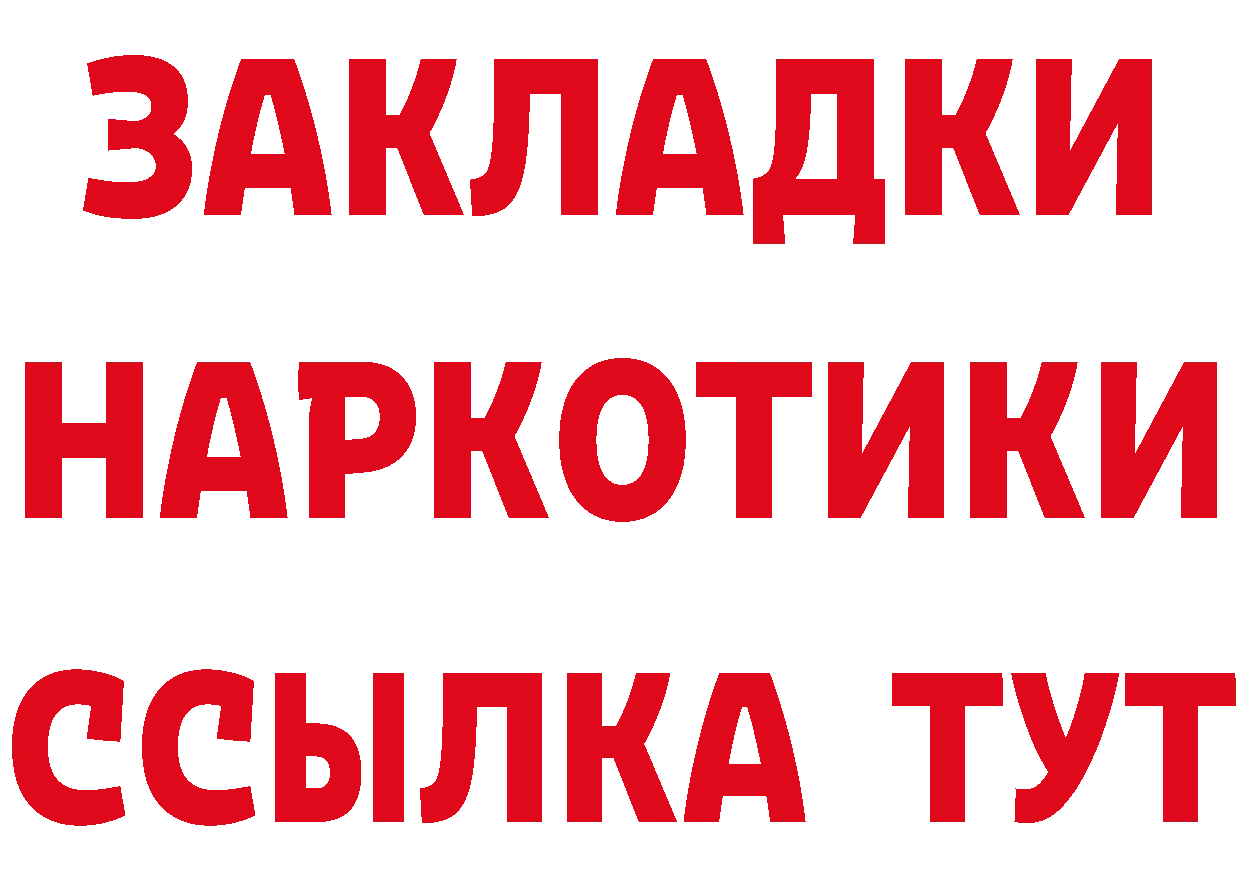 ЗАКЛАДКИ
НАРКОТИКИ
ССЫЛКА ТУТ